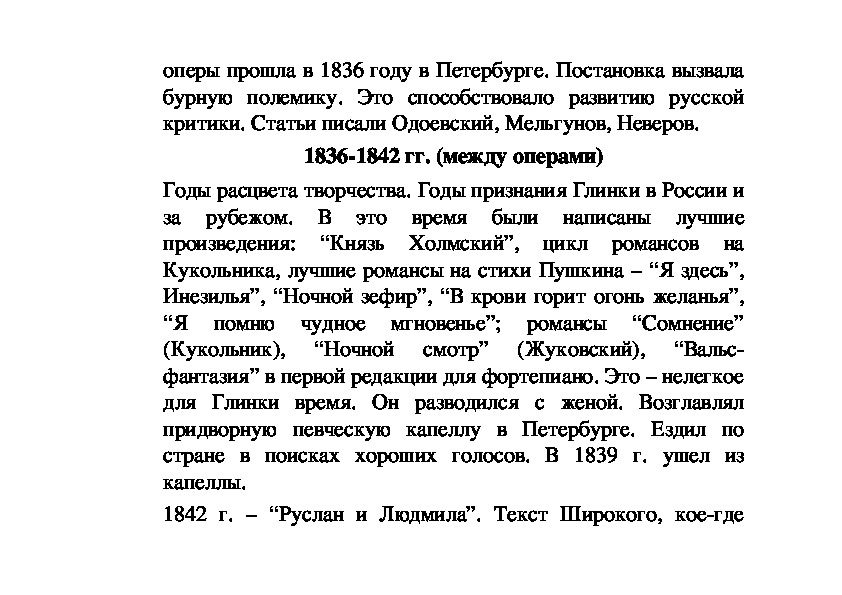 оперы прошла в 1836 году в Петербурге. Постановка вызвала бурную полемику. Это способствовало развитию русской критики. Статьи писали Одоевский, Мельгунов, Неверов.

1836-1842 гг. (между операми)

Годы расцвета творчества. Годы признания Глинки в России и за рубежом. В это время были написаны лучшие произведения: “Князь Холмский”, цикл романсов на Кукольника, лучшие романсы на стихи Пушкина – “Я здесь”, Инезилья”, “Ночной зефир”, “В крови горит огонь желанья”, “Я помню чудное мгновенье”; романсы “Сомнение” (Кукольник), “Ночной смотр” (Жуковский), “Вальс-фантазия” в первой редакции для фортепиано. Это – нелегкое для Глинки время. Он разводился с женой. Возглавлял придворную певческую капеллу в Петербурге. Ездил по стране в поисках хороших голосов. В 1839 г. ушел из капеллы.

1842 г. – “Руслан и Людмила”. Текст Широкого, кое-где